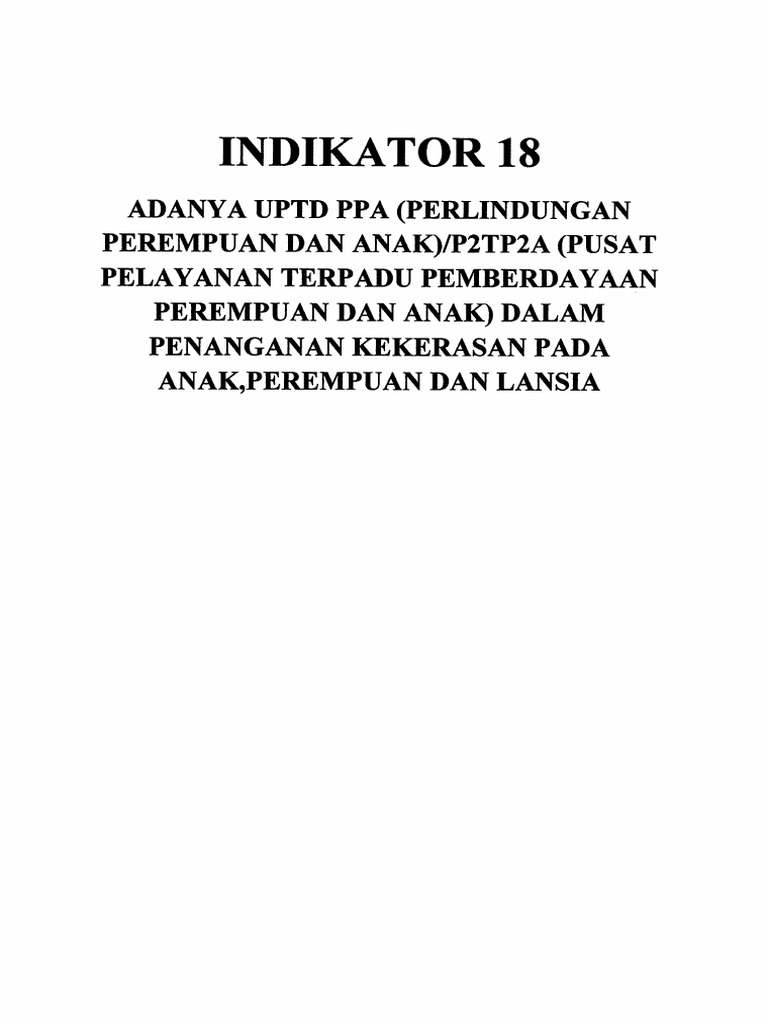 INDIKATOR 18

ADANYA UPTD PPA (PERLINDUNGAN PEREMPUAN DAN ANAK)/P2TP2A (PUSAT PELAYANAN TERPADU PEMBERDAYAAN PEREMPUAN DAN ANAK) DALAM PENANGANAN KEKERASAN PADA ANAK,PEREMPUAN DAN LANSIA